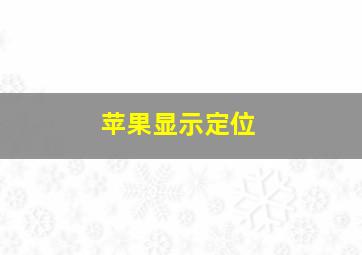 苹果显示定位